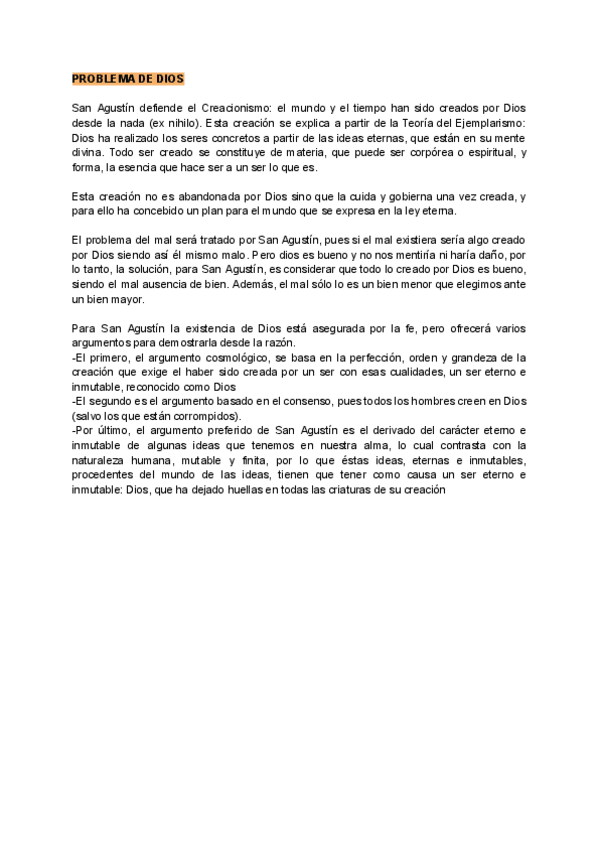 PROBLEMA DE DIOS

San Agustín defiende el Creacionismo: el mundo y el tiempo han sido creados por Dios desde la nada (ex nihilo). Esta creación se explica a partir de la Teoría del Ejemplarismo: Dios ha realizado los seres concretos a partir de las ideas eternas, que están en su mente divina. Todo ser creado se constituye de materia, que puede ser corpórea o espiritual, y forma, la esencia que hace ser a un ser lo que es.

Esta creación no es abandonada por Dios sino que la cuida y gobierna una vez creada, y para ello ha concebido un plan para el mundo que se expresa en la ley eterna.

El problema del mal será tratado por San Agustín, pues si el mal existiera sería algo creado por Dios siendo así él mismo malo. Pero dios es bueno y no nos mentiría ni haría daño, por lo tanto, la solución, para San Agustín, es considerar que todo lo creado por Dios es bueno, siendo el mal ausencia de bien. Además, el mal sólo lo es un bien menor que elegimos ante un bien mayor.

Para San Agustín la existencia de Dios está asegurada por la fe, pero ofrecerá varios argumentos para demostrarla desde la razón.
-El primero, el argumento cosmológico, se basa en la perfección, orden y grandeza de la creación que exige el haber sido creada por un ser con esas cualidades, un ser eterno e inmutable, reconocido como Dios
-El segundo es el argumento basado en el consenso, pues todos los hombres creen en Dios (salvo los que están corrompidos).
-Por último, el argumento preferido de San Agustín es el derivado del carácter eterno e inmutable de algunas ideas que tenemos en nuestra alma, lo cual contrasta con la naturaleza humana, mutable y finita, por lo que éstas ideas, eternas e inmutables, procedentes del mundo de las ideas, tienen que tener como causa un ser eterno e inmutable: Dios, que ha dejado huellas en todas las criaturas de su creación